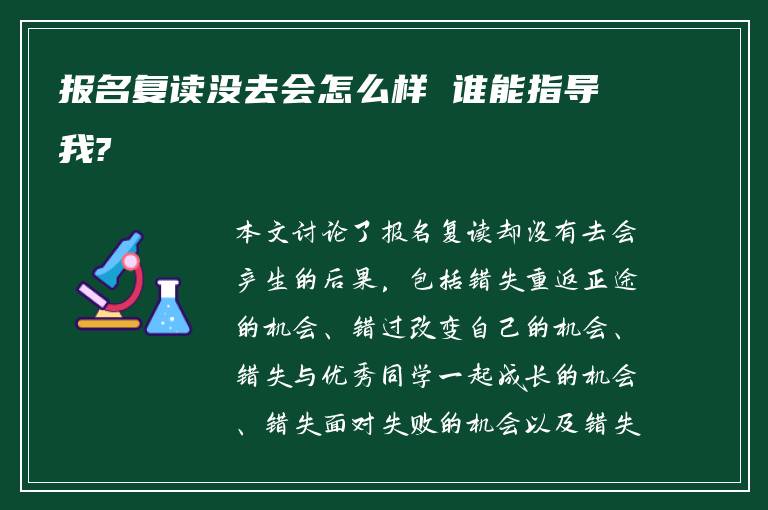 报名复读没去会怎么样 谁能指导我?

本文讨论了报名复读却没有去会产生的后果，包括错失重返正途的机会、错过改变自己的机会、错失与优秀同学一起成长的机会、错失面对失败的机会以及错失